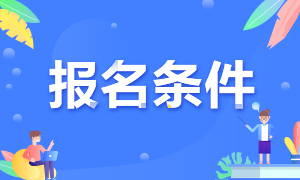 报名条件